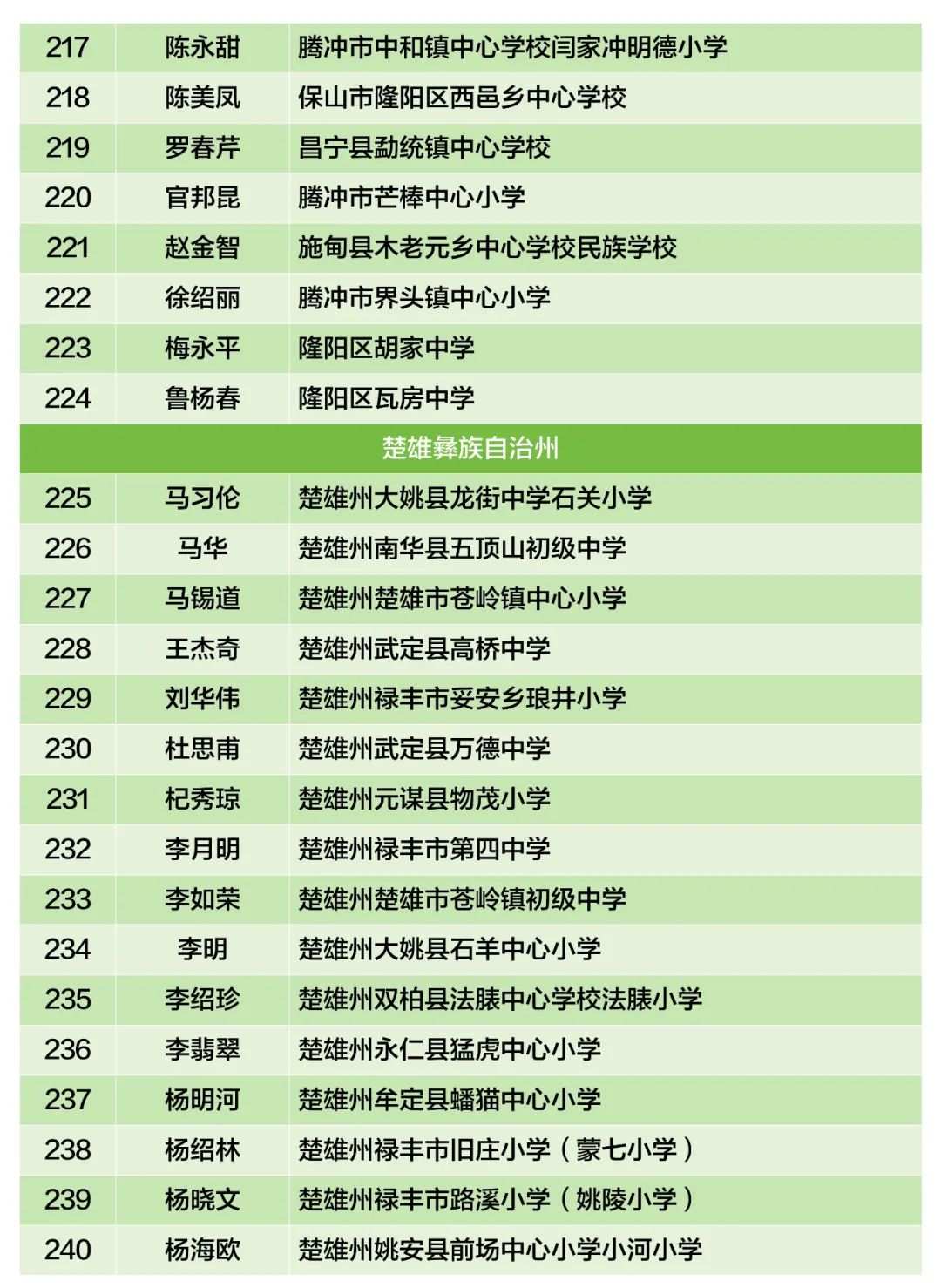 | 217 | 陈永甜 | 腾冲市中和镇中心学校闫家冲明德小学 |
|---|---|---|
| 218 | 陈美凤 | 保山市隆阳区西邑乡中心学校 |
| 219 | 罗春芹 | 昌宁县勐统镇中心学校 |
| 220 | 官邦昆 | 腾冲市芒棒中心小学 |
| 221 | 赵金智 | 施甸县木老元乡中心学校民族学校 |
| 222 | 徐绍丽 | 腾冲市界头镇中心小学 |
| 223 | 梅永平 | 隆阳区胡家中学 |
| 224 | 鲁杨春 | 隆阳区瓦房中学 |
| 楚雄彝族自治州 | | |
| 225 | 马习伦 | 楚雄州大姚县龙街中学石关小学 |
| 226 | 马华 | 楚雄州南华县五顶山初级中学 |
| 227 | 马锡道 | 楚雄州楚雄市苍岭镇中心小学 |
| 228 | 王杰奇 | 楚雄州武定县高桥中学 |
| 229 | 刘华伟 | 楚雄州禄丰市妥安乡琅井小学 |
| 230 | 杜思甫 | 楚雄州武定县万德中学 |
| 231 | 杞秀琼 | 楚雄州元谋县物茂小学 |
| 232 | 李月明 | 楚雄州禄丰市第四中学 |
| 233 | 李如荣 | 楚雄州楚雄市苍岭镇初级中学 |
| 234 | 李明 | 楚雄州大姚县石羊中心小学 |
| 235 | 李绍珍 | 楚雄州双柏县法脿中心学校法脿小学 |
| 236 | 李翡翠 | 楚雄州永仁县猛虎中心小学 |
| 237 | 杨明河 | 楚雄州牟定县蟠猫中心小学 |
| 238 | 杨绍林 | 楚雄州禄丰市旧庄小学（蒙七小学） |
| 239 | 杨晓文 | 楚雄州禄丰市路溪小学（姚陵小学） |
| 240 | 杨海欧 | 楚雄州姚安县前场中心小学小河小学 |